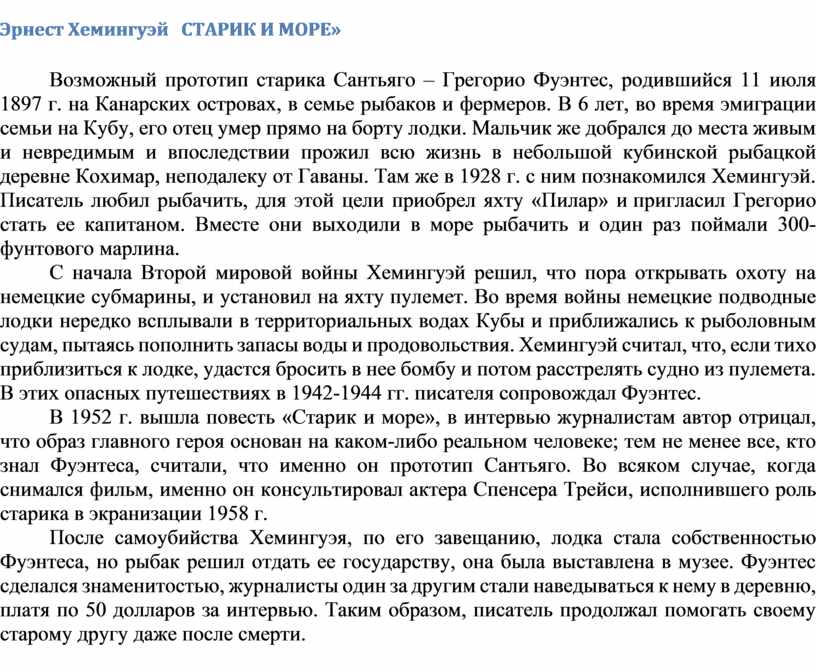 Эрнест Хемингуэй   СТАРИК И МОРЕ»

Возможный прототип старика Сантьяго – Грегорио Фуэнтес, родившийся 11 июля 1897 г. на Канарских островах, в семье рыбаков и фермеров. В 6 лет, во время эмиграции семьи на Кубу, его отец умер прямо на борту лодки. Мальчик же добрался до места живым и невредимым и впоследствии прожил всю жизнь в небольшой кубинской рыбацкой деревне Кохимар, неподалеку от Гаваны. Там же в 1928 г. с ним познакомился Хемингуэй. Писатель любил рыбачить, для этой цели приобрел яхту «Пилар» и пригласил Грегорио стать ее капитаном. Вместе они выходили в море рыбачить и один раз поймали 300-фунтового марлина.

С начала Второй мировой войны Хемингуэй решил, что пора открывать охоту на немецкие субмарины, и установил на яхту пулемет. Во время войны немецкие подводные лодки нередко всплывали в территориальных водах Кубы и приближались к рыболовным судам, пытаясь пополнить запасы воды и продовольствия. Хемингуэй считал, что, если тихо приблизиться к лодке, удастся бросить в нее бомбу и потом расстрелять судно из пулемета. В этих опасных путешествиях в 1942-1944 гг. писателя сопровождал Фуэнтес.

В 1952 г. вышла повесть «Старик и море», в интервью журналистам автор отрицал, что образ главного героя основан на каком-либо реальном человеке; тем не менее все, кто знал Фуэнтеса, считали, что именно он прототип Сантьяго. Во всяком случае, когда снимался фильм, именно он консультировал актера Спенсера Трейси, исполнившего роль старика в экранизации 1958 г.

После самоубийства Хемингуэя, по его завещанию, лодка стала собственностью Фуэнтеса, но рыбак решил отдать ее государству, она была выставлена в музее. Фуэнтес сделался знаменитостью, журналисты один за другим стали наведываться к нему в деревню, платя по 50 долларов за интервью. Таким образом, писатель продолжал помогать своему старому другу даже после смерти.